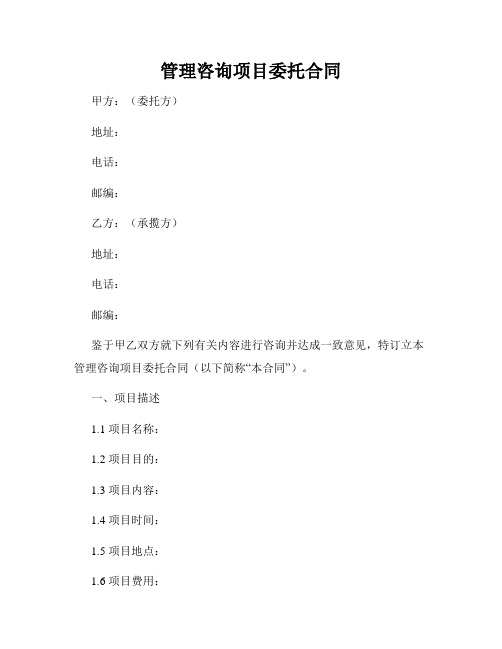 管理咨询项目委托合同

甲方：（委托方）

地址：

电话：

邮编：

乙方：（承揽方）

地址：

电话：

邮编：

鉴于甲乙双方就下列有关内容进行咨询并达成一致意见，特订立本管理咨询项目委托合同（以下简称“本合同”）。

一、项目描述

1.1 项目名称：

1.2 项目目的：

1.3 项目内容：

1.4 项目时间：

1.5 项目地点：

1.6 项目费用：